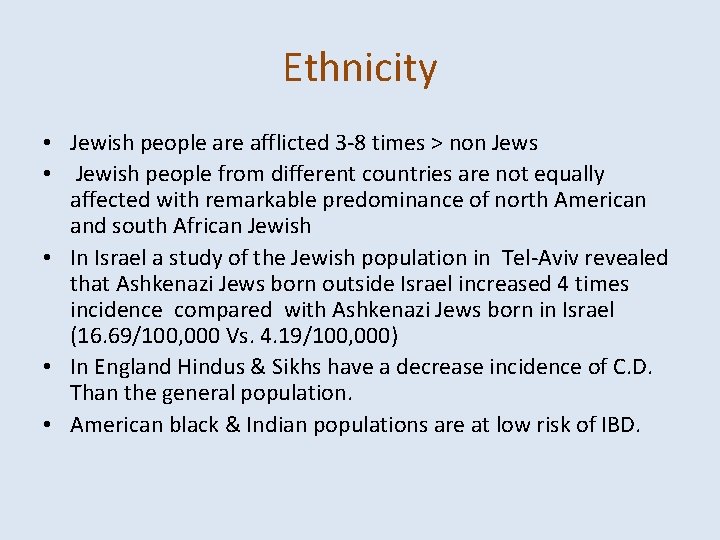 Ethnicity

• Jewish people are afflicted 3-8 times > non Jews
• Jewish people from different countries are not equally affected with remarkable predominance of north American and south African Jewish
• In Israel a study of the Jewish population in Tel-Aviv revealed that Ashkenazi Jews born outside Israel increased 4 times incidence compared with Ashkenazi Jews born in Israel (16.69/100,000 Vs. 4.19/100,000)
• In England Hindus & Sikhs have a decrease incidence of C.D. Than the general population.
• American black & Indian populations are at low risk of IBD.